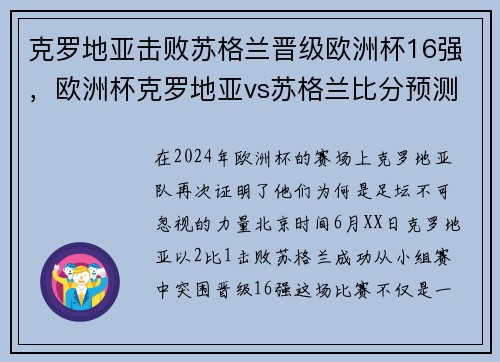 克罗地亚击败苏格兰晋级欧洲杯16强，欧洲杯克罗地亚vs苏格兰比分预测

在2024年欧洲杯的赛场上克罗地亚队再次证明了他们为何是足坛不可忽视的力量北京时间6月XX日克罗地亚以2比1击败苏格兰成功从小组赛中突围晋级16强这场比赛不仅是一